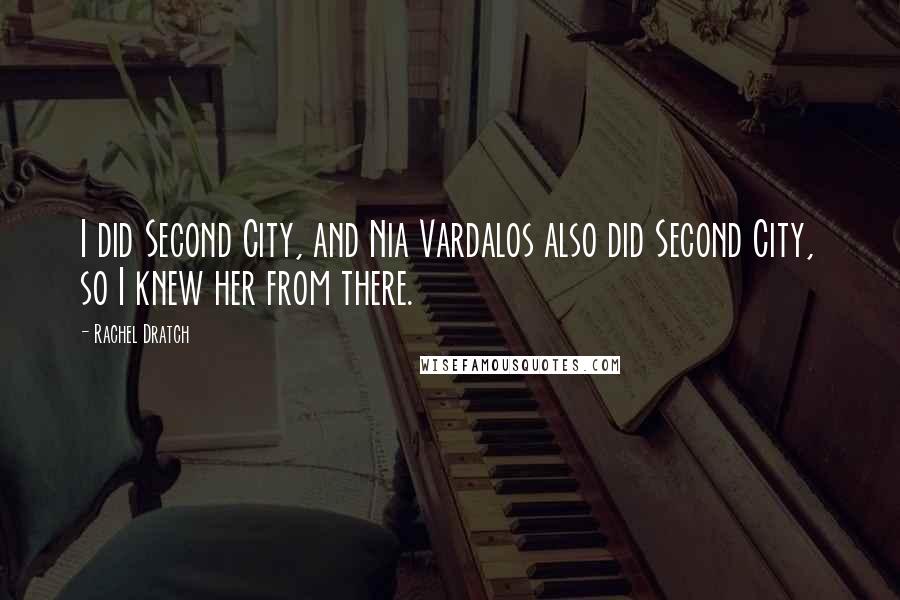 I did Second City, and Nia Vardalos also did Second City, so I knew her from there.

- Rachel Dratch

WISEFAMOUSQUOTES.COM